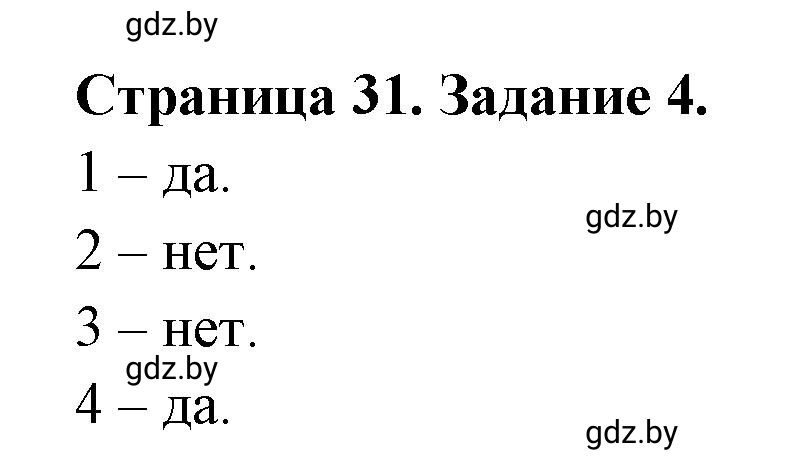 gdz.by

Страница 31. Задание 4.

1 – да.

gdz.by

2 – нет.

3 – нет.

gdz.by

4 – да.

gdz.by